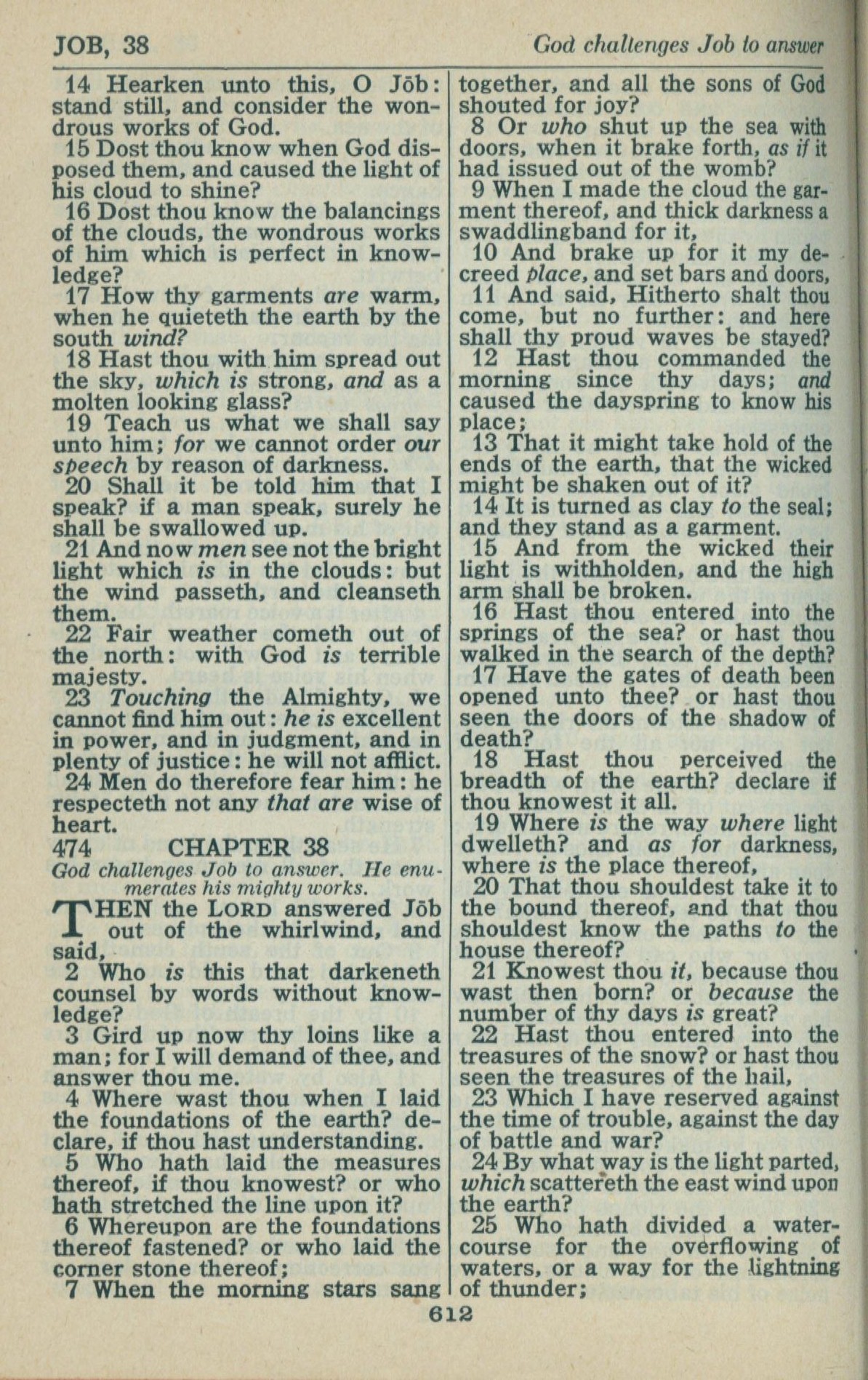 JOB, 38

God challenges Job to answer

14 Hearken unto this, O Jōb: stand still, and consider the wondrous works of God.

15 Dost thou know when God disposed them, and caused the light of his cloud to shine?

16 Dost thou know the balancings of the clouds, the wondrous works of him which is perfect in knowledge?

17 How thy garments are warm, when he quieteth the earth by the south wind?

18 Hast thou with him spread out the sky, which is strong, and as a molten looking glass?

19 Teach us what we shall say unto him; for we cannot order our speech by reason of darkness.

20 Shall it be told him that I speak? if a man speak, surely he shall be swallowed up.

21 And now men see not the bright light which is in the clouds: but the wind passeth, and cleanseth them.

22 Fair weather cometh out of the north: with God is terrible majesty.

23 Touching the Almighty, we cannot find him out: he is excellent in power, and in judgment, and in plenty of justice: he will not afflict.

24 Men do therefore fear him: he respecteth not any that are wise of heart.

474 CHAPTER 38

God challenges Job to answer. He enumerates his mighty works.

THEN the LORD answered Jōb out of the whirlwind, and said,

2 Who is this that darkeneth counsel by words without knowledge?

3 Gird up now thy loins like a man; for I will demand of thee, and answer thou me.

4 Where wast thou when I laid the foundations of the earth? declare, if thou hast understanding.

5 Who hath laid the measures thereof, if thou knowest? or who hath stretched the line upon it?

6 Whereupon are the foundations thereof fastened? or who laid the corner stone thereof;

7 When the morning stars sang together, and all the sons of God shouted for joy?

8 Or who shut up the sea with doors, when it brake forth, as if it had issued out of the womb?

9 When I made the cloud the garment thereof, and thick darkness a swaddlingband for it,

10 And brake up for it my decreed place, and set bars and doors,

11 And said, Hitherto shalt thou come, but no further: and here shall thy proud waves be stayed?

12 Hast thou commanded the morning since thy days; and caused the dayspring to know his place;

13 That it might take hold of the ends of the earth, that the wicked might be shaken out of it?

14 It is turned as clay to the seal; and they stand as a garment.

15 And from the wicked their light is withholden, and the high arm shall be broken.

16 Hast thou entered into the springs of the sea? or hast thou walked in the search of the depth?

17 Have the gates of death been opened unto thee? or hast thou seen the doors of the shadow of death?

18 Hast thou perceived the breadth of the earth? declare if thou knowest it all.

19 Where is the way where light dwelleth? and as for darkness, where is the place thereof,

20 That thou shouldest take it to the bound thereof, and that thou shouldest know the paths to the house thereof?

21 Knowest thou it, because thou wast then born? or because the number of thy days is great?

22 Hast thou entered into the treasures of the snow? or hast thou seen the treasures of the hail,

23 Which I have reserved against the time of trouble, against the day of battle and war?

24 By what way is the light parted, which scattereth the east wind upon the earth?

25 Who hath divided a watercourse for the overflowing of waters, or a way for the lightning of thunder;

612